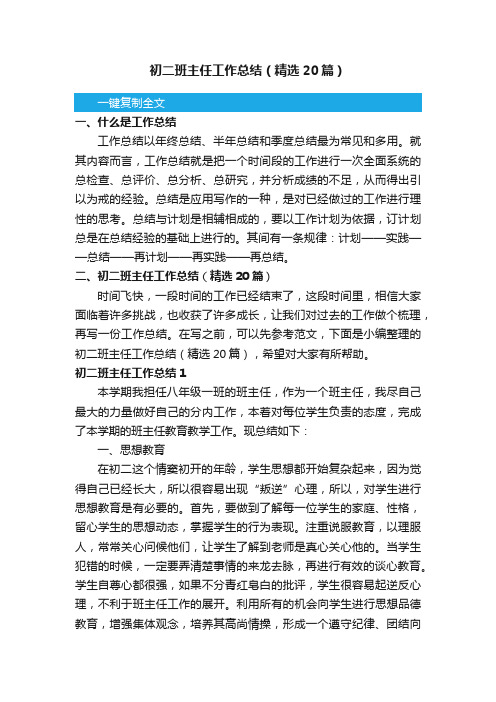 初二班主任工作总结（精选20篇）

一键复制全文

一、什么是工作总结

工作总结以年终总结、半年总结和季度总结最为常见和多用。就其内容而言，工作总结就是把一个时间段的工作进行一次全面系统的总检查、总评价、总分析、总研究，并分析成绩的不足，从而得出引以为戒的经验。总结是应用写作的一种，是对已经做过的工作进行理性的思考。总结与计划是相辅相成的，要以工作计划为依据，订计划总是在总结经验的基础上进行的。其间有一条规律：计划——实践——总结——再计划——再实践——再总结。

二、初二班主任工作总结（精选20篇）

时间飞快，一段时间的工作已经结束了，这段时间里，相信大家面临着许多挑战，也收获了许多成长，让我们对过去的工作做个梳理，再写一份工作总结。在写之前，可以先参考范文，下面是小编整理的初二班主任工作总结（精选20篇），希望对大家有所帮助。

初二班主任工作总结1

本学期我担任八年级一班的班主任，作为一个班主任，我尽自己最大的力量做好自己的分内工作，本着对每位学生负责的态度，完成了本学期的班主任教育教学工作。现总结如下：

一、思想教育

在初二这个情窦初开的年龄，学生思想都开始复杂起来，因为觉得自己已经长大，所以很容易出现“叛逆”心理，所以，对学生进行思想教育是有必要的。首先，要做到了解每一位学生的家庭、性格，留心学生的思想动态，掌握学生的行为表现。注重说服教育，以理服人，常常关心问候他们，让学生了解到老师是真心关心他的。当学生犯错的时候，一定要弄清楚事情的来龙去脉，再进行有效的谈心教育。学生自尊心都很强，如果不分青红皂白的批评，学生很容易起逆反心理，不利于班主任工作的展开。利用所有的机会向学生进行思想品德教育，增强集体观念，培养其高尚情操，形成一个遵守纪律、团结向